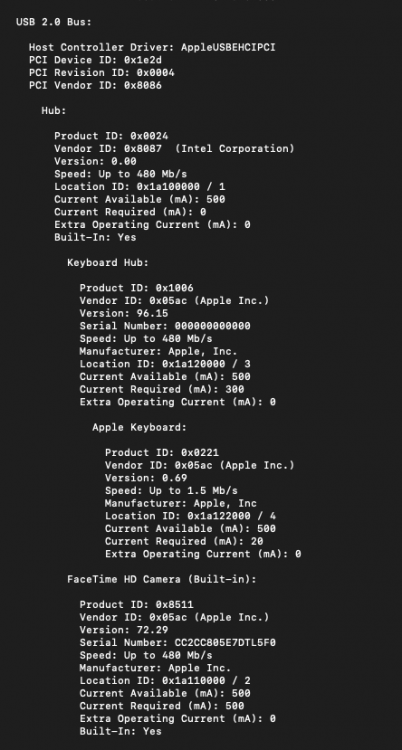 USB 2.0 Bus:

Host Controller Driver: AppleUSBEHCIPCI
PCI Device ID: 0x1e2d
PCI Revision ID: 0x0004
PCI Vendor ID: 0x8086

Hub:

Product ID: 0x0024
Vendor ID: 0x8087 (Intel Corporation)
Version: 0.00
Speed: Up to 480 Mb/s
Location ID: 0x1a100000 / 1
Current Available (mA): 500
Current Required (mA): 0
Extra Operating Current (mA): 0
Built-In: Yes

Keyboard Hub:

Product ID: 0x1006
Vendor ID: 0x05ac (Apple Inc.)
Version: 96.15
Serial Number: 000000000000
Speed: Up to 480 Mb/s
Manufacturer: Apple, Inc.
Location ID: 0x1a120000 / 3
Current Available (mA): 500
Current Required (mA): 300
Extra Operating Current (mA): 0

Apple Keyboard:

Product ID: 0x0221
Vendor ID: 0x05ac (Apple Inc.)
Version: 0.69
Speed: Up to 1.5 Mb/s
Manufacturer: Apple, Inc
Location ID: 0x1a122000 / 4
Current Available (mA): 500
Current Required (mA): 20
Extra Operating Current (mA): 0

FaceTime HD Camera (Built-in):

Product ID: 0x8511
Vendor ID: 0x05ac (Apple Inc.)
Version: 72.29
Serial Number: CC2CC805E7DTL5F0
Speed: Up to 480 Mb/s
Manufacturer: Apple Inc.
Location ID: 0x1a110000 / 2
Current Available (mA): 500
Current Required (mA): 500
Extra Operating Current (mA): 0
Built-In: Yes